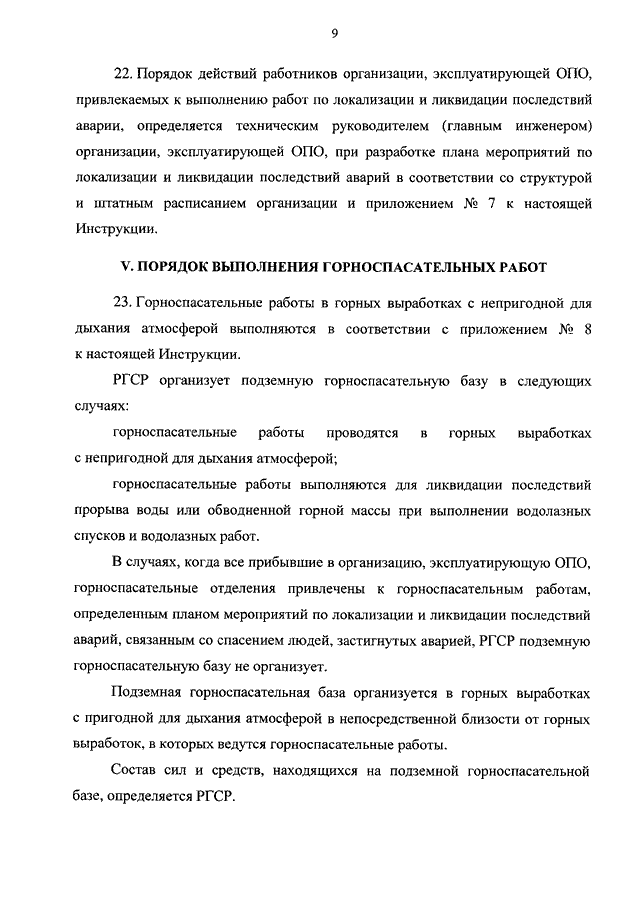 9

22. Порядок действий работников организации, эксплуатирующей ОПО, привлекаемых к выполнению работ по локализации и ликвидации последствий аварии, определяется техническим руководителем (главным инженером) организации, эксплуатирующей ОПО, при разработке плана мероприятий по локализации и ликвидации последствий аварий в соответствии со структурой и штатным расписанием организации и приложением № 7 к настоящей Инструкции.

V. ПОРЯДОК ВЫПОЛНЕНИЯ ГОРНОСПАСАТЕЛЬНЫХ РАБОТ

23. Горноспасательные работы в горных выработках с непригодной для дыхания атмосферой выполняются в соответствии с приложением № 8 к настоящей Инструкции.

РГСР организует подземную горноспасательную базу в следующих случаях:

горноспасательные работы проводятся в горных выработках с непригодной для дыхания атмосферой;

горноспасательные работы выполняются для ликвидации последствий прорыва воды или обводненной горной массы при выполнении водолазных спусков и водолазных работ.

В случаях, когда все прибывшие в организацию, эксплуатирующую ОПО, горноспасательные отделения привлечены к горноспасательным работам, определенным планом мероприятий по локализации и ликвидации последствий аварий, связанным со спасением людей, застигнутых аварией, РГСР подземную горноспасательную базу не организует.

Подземная горноспасательная база организуется в горных выработках с пригодной для дыхания атмосферой в непосредственной близости от горных выработок, в которых ведутся горноспасательные работы.

Состав сил и средств, находящихся на подземной горноспасательной базе, определяется РГСР.